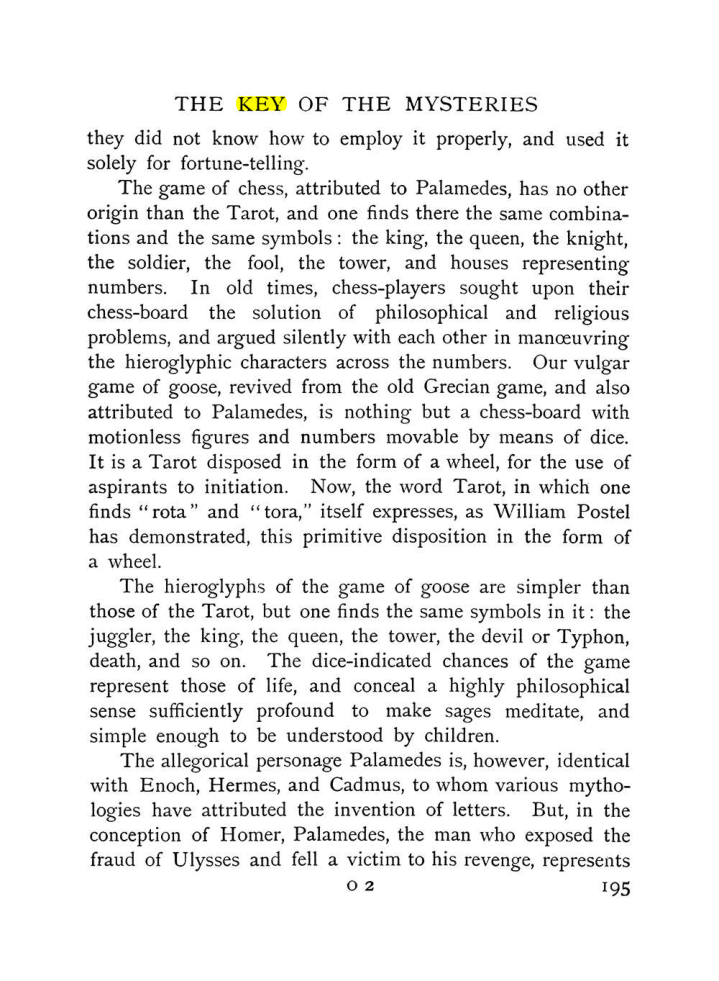 THE KEY OF THE MYSTERIES

they did not know how to employ it properly, and used it solely for fortune-telling.

The game of chess, attributed to Palamedes, has no other origin than the Tarot, and one finds there the same combinations and the same symbols: the king, the queen, the knight, the soldier, the fool, the tower, and houses representing numbers. In old times, chess-players sought upon their chess-board the solution of philosophical and religious problems, and argued silently with each other in manœuvring the hieroglyphic characters across the numbers. Our vulgar game of goose, revived from the old Grecian game, and also attributed to Palamedes, is nothing but a chess-board with motionless figures and numbers movable by means of dice. It is a Tarot disposed in the form of a wheel, for the use of aspirants to initiation. Now, the word Tarot, in which one finds "rota" and "tora," itself expresses, as William Postel has demonstrated, this primitive disposition in the form of a wheel.

The hieroglyphs of the game of goose are simpler than those of the Tarot, but one finds the same symbols in it: the juggler, the king, the queen, the tower, the devil or Typhon, death, and so on. The dice-indicated chances of the game represent those of life, and conceal a highly philosophical sense sufficiently profound to make sages meditate, and simple enough to be understood by children.

The allegorical personage Palamedes is, however, identical with Enoch, Hermes, and Cadmus, to whom various mythologies have attributed the invention of letters. But, in the conception of Homer, Palamedes, the man who exposed the fraud of Ulysses and fell a victim to his revenge, represents

O 2

195